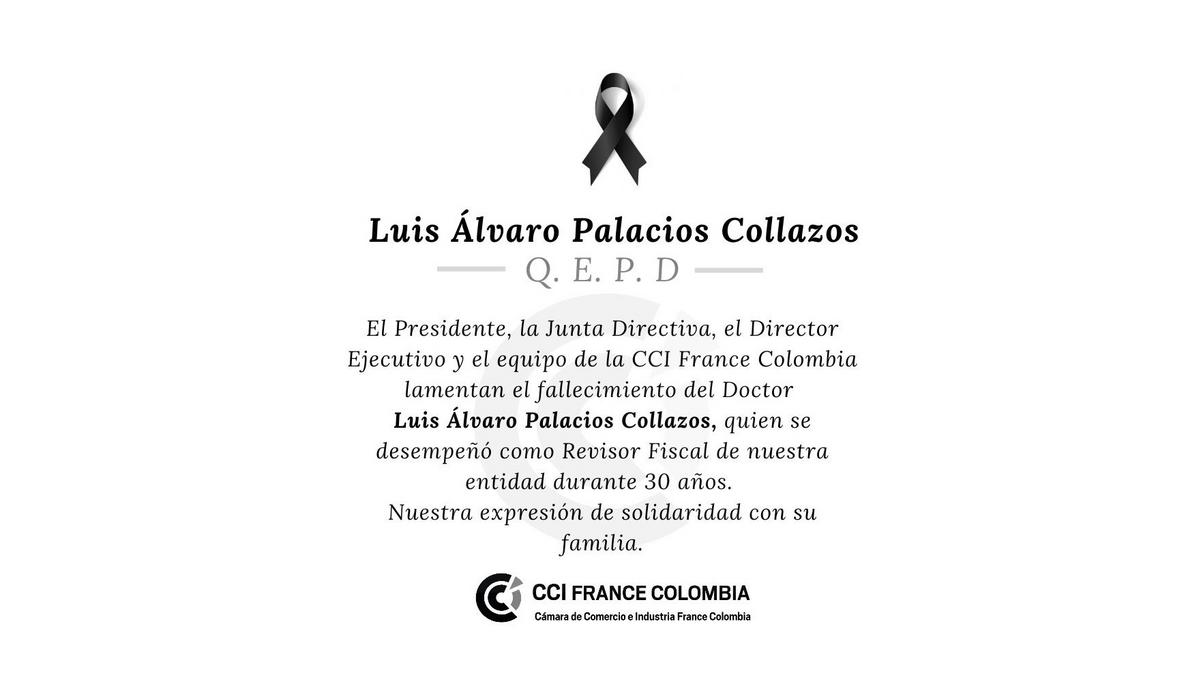 Luis Álvaro Palacios Collazos

Q. E. P. D

El Presidente, la Junta Directiva, el Director Ejecutivo y el equipo de la CCI France Colombia lamentan el fallecimiento del Doctor Luis Álvaro Palacios Collazos, quien se desempeñó como Revisor Fiscal de nuestra entidad durante 30 años.
Nuestra expresión de solidaridad con su familia.

CCI FRANCE COLOMBIA
Cámara de Comercio e Industria France Colombia